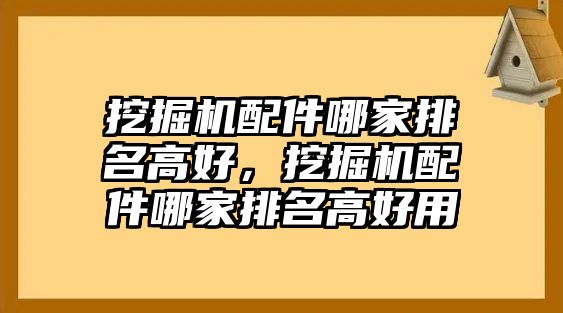 挖掘机配件哪家排名高好，挖掘机配件哪家排名高好用